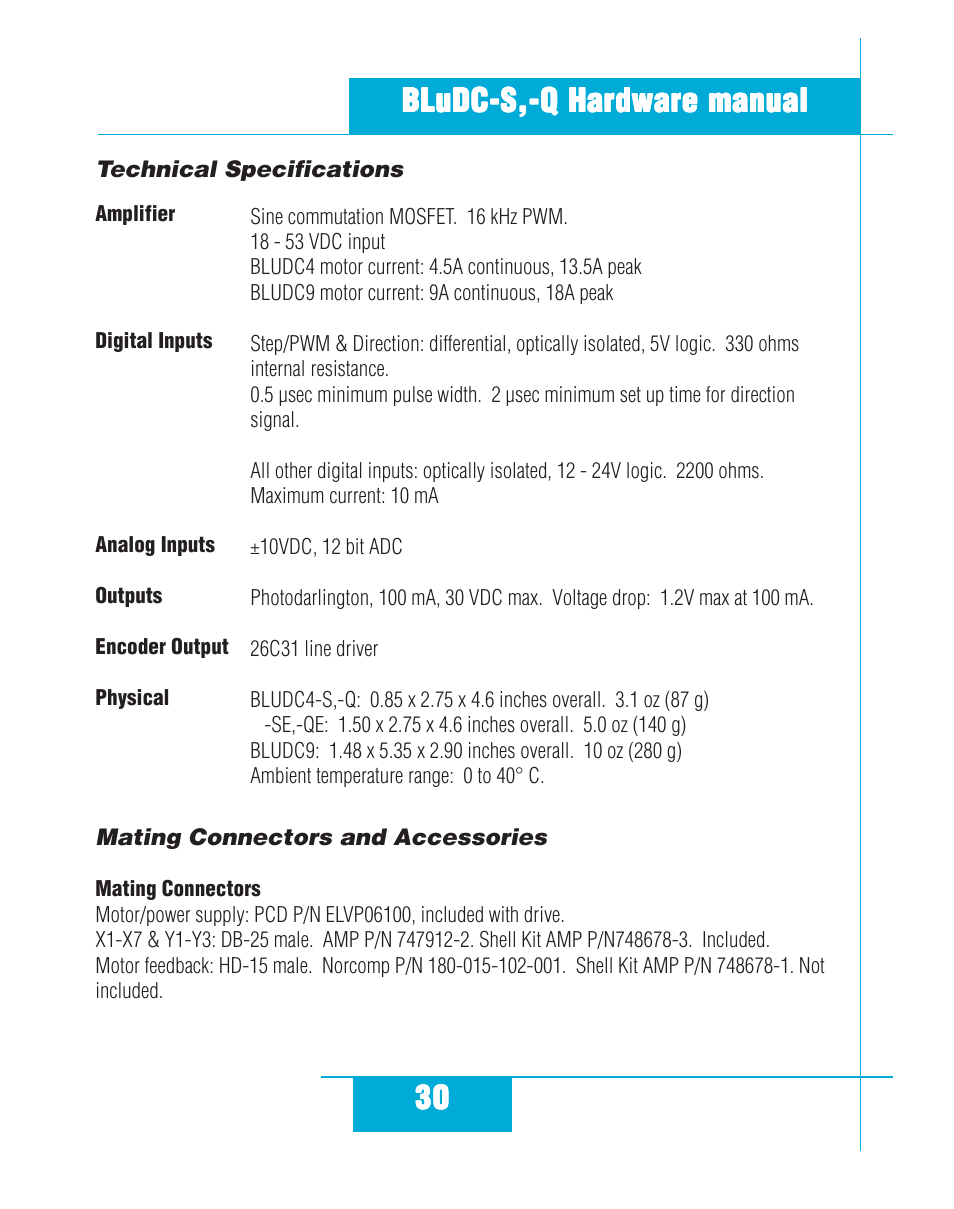 BLuDC-S,-Q Hardware manual

Technical Specifications

Amplifier

Sine commutation MOSFET. 16 kHz PWM.
18 - 53 VDC input
BLUDC4 motor current: 4.5A continuous, 13.5A peak
BLUDC9 motor current: 9A continuous, 18A peak

Digital Inputs

Step/PWM & Direction: differential, optically isolated, 5V logic. 330 ohms internal resistance.
0.5 µsec minimum pulse width. 2 µsec minimum set up time for direction signal.

All other digital inputs: optically isolated, 12 - 24V logic. 2200 ohms. Maximum current: 10 mA

Analog Inputs

±10VDC, 12 bit ADC

Outputs

Photodarlington, 100 mA, 30 VDC max. Voltage drop: 1.2V max at 100 mA.

Encoder Output

26C31 line driver

Physical

BLUDC4-S,-Q: 0.85 x 2.75 x 4.6 inches overall. 3.1 oz (87 g)
-SE,-QE: 1.50 x 2.75 x 4.6 inches overall. 5.0 oz (140 g)
BLUDC9: 1.48 x 5.35 x 2.90 inches overall. 10 oz (280 g)
Ambient temperature range: 0 to 40° C.

Mating Connectors and Accessories

Mating Connectors
Motor/power supply: PCD P/N ELVP06100, included with drive.
X1-X7 & Y1-Y3: DB-25 male. AMP P/N 747912-2. Shell Kit AMP P/N748678-3. Included.
Motor feedback: HD-15 male. Norcomp P/N 180-015-102-001. Shell Kit AMP P/N 748678-1. Not included.

30